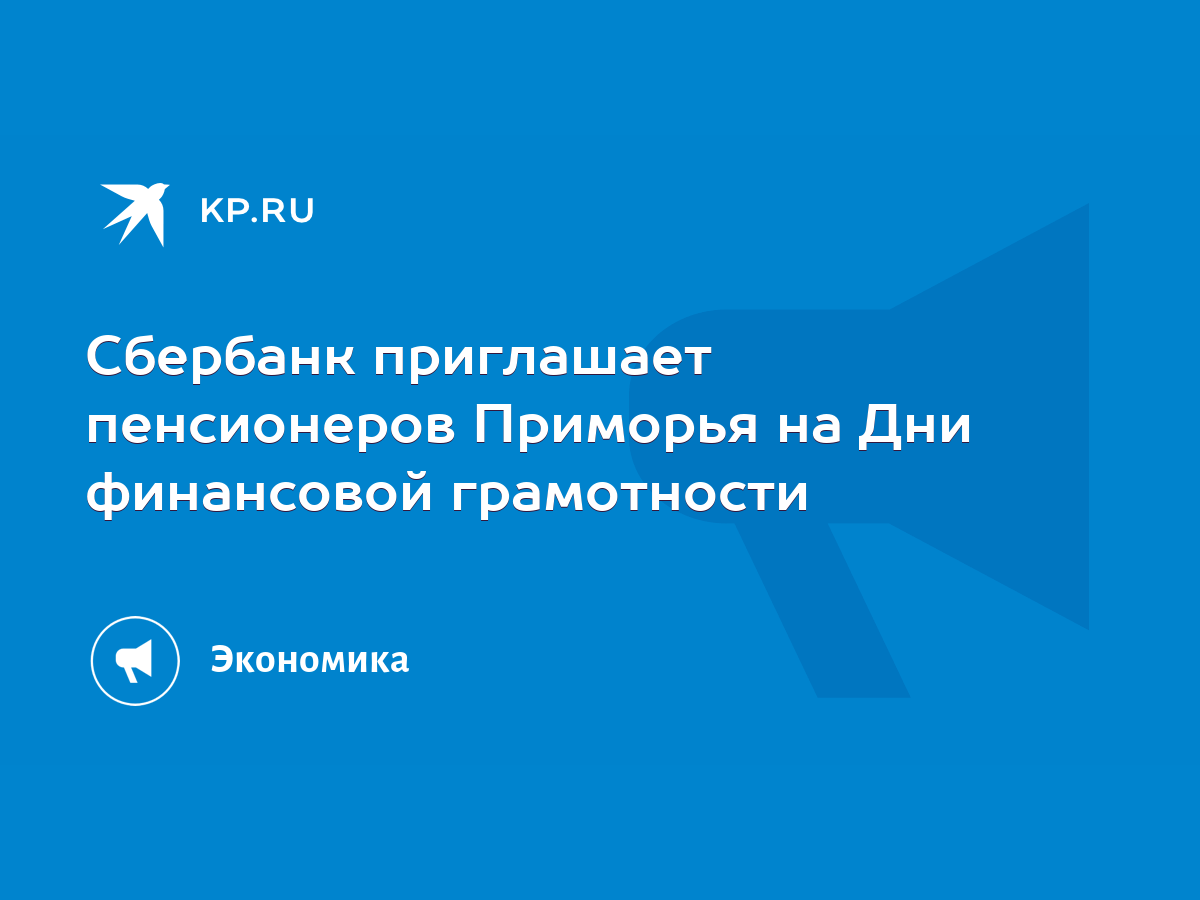 KP.RU

Сбербанк приглашает пенсионеров Приморья на Дни финансовой грамотности

Экономика